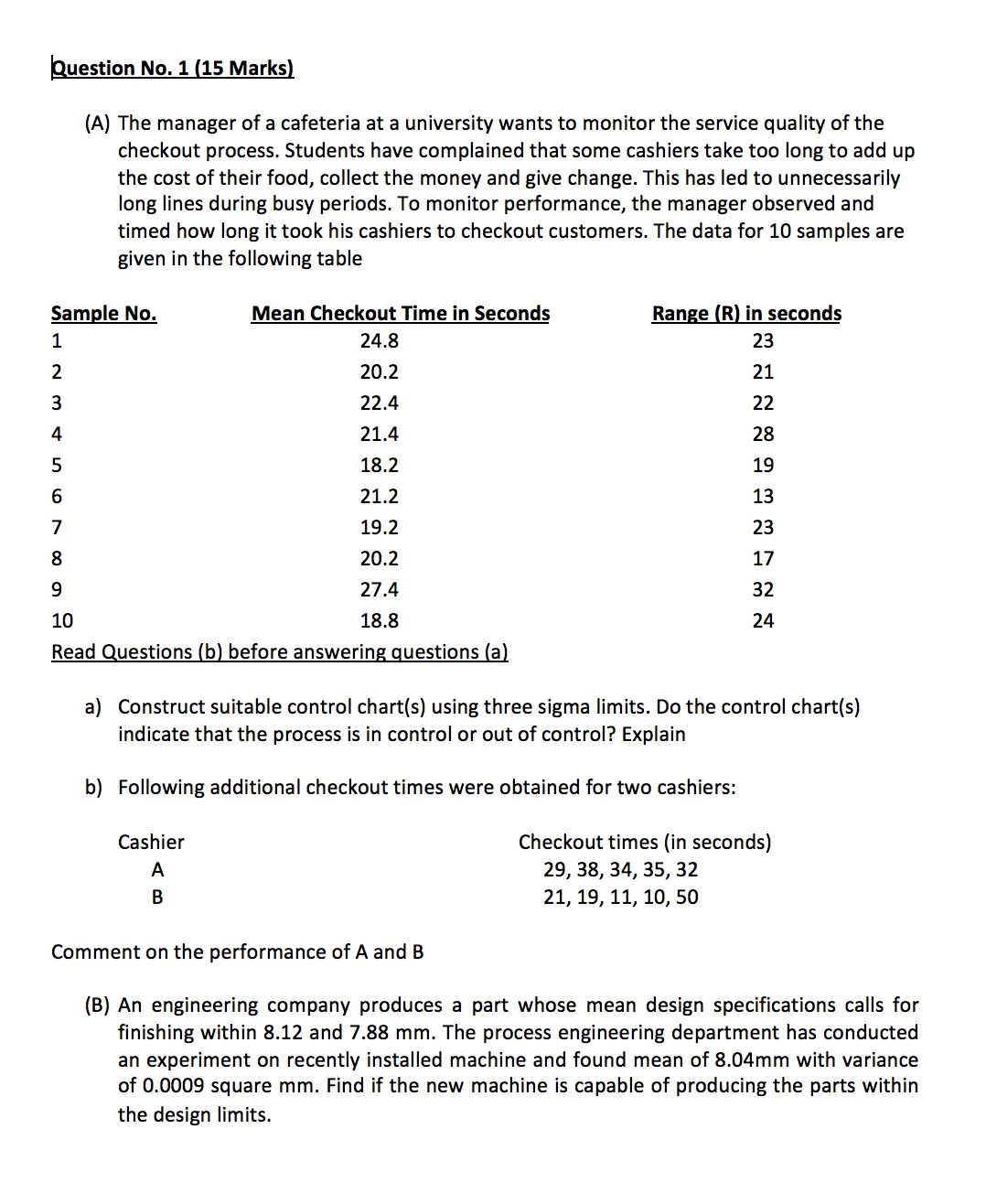 Question No. 1 (15 Marks)

(A) The manager of a cafeteria at a university wants to monitor the service quality of the checkout process. Students have complained that some cashiers take too long to add up the cost of their food, collect the money and give change. This has led to unnecessarily long lines during busy periods. To monitor performance, the manager observed and timed how long it took his cashiers to checkout customers. The data for 10 samples are given in the following table

| Sample No. | Mean Checkout Time in Seconds | Range (R) in seconds |
|---|---|---|
| 1 | 24.8 | 23 |
| 2 | 20.2 | 21 |
| 3 | 22.4 | 22 |
| 4 | 21.4 | 28 |
| 5 | 18.2 | 19 |
| 6 | 21.2 | 13 |
| 7 | 19.2 | 23 |
| 8 | 20.2 | 17 |
| 9 | 27.4 | 32 |
| 10 | 18.8 | 24 |

Read Questions (b) before answering questions (a)

a) Construct suitable control chart(s) using three sigma limits. Do the control chart(s) indicate that the process is in control or out of control? Explain

b) Following additional checkout times were obtained for two cashiers:

| Cashier | Checkout times (in seconds) |
|---|---|
| A | 29, 38, 34, 35, 32 |
| B | 21, 19, 11, 10, 50 |

Comment on the performance of A and B

(B) An engineering company produces a part whose mean design specifications calls for finishing within 8.12 and 7.88 mm. The process engineering department has conducted an experiment on recently installed machine and found mean of 8.04mm with variance of 0.0009 square mm. Find if the new machine is capable of producing the parts within the design limits.